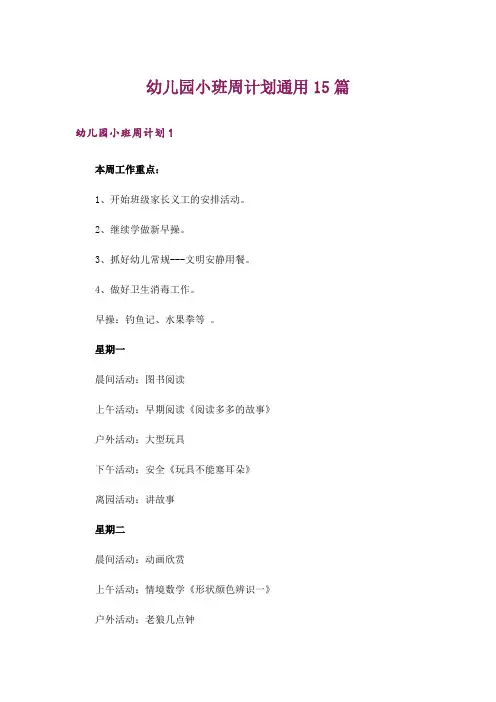 幼儿园小班周计划通用 15 篇

幼儿园小班周计划 1

本周工作重点:

1、开始班级家长义工的安排活动。

2、继续学做新早操。

3、抓好幼儿常规---文明安静用餐。

4、做好卫生消毒工作。

早操:钓鱼记、水果拳等 。

星期一

晨间活动:图书阅读

上午活动:早期阅读《阅读多多的故事》

户外活动:大型玩具

下午活动:安全《玩具不能塞耳朵》

离园活动:讲故事

星期二

晨间活动:动画欣赏

上午活动:情境数学《形状颜色辨识一》

户外活动:老狼几点钟